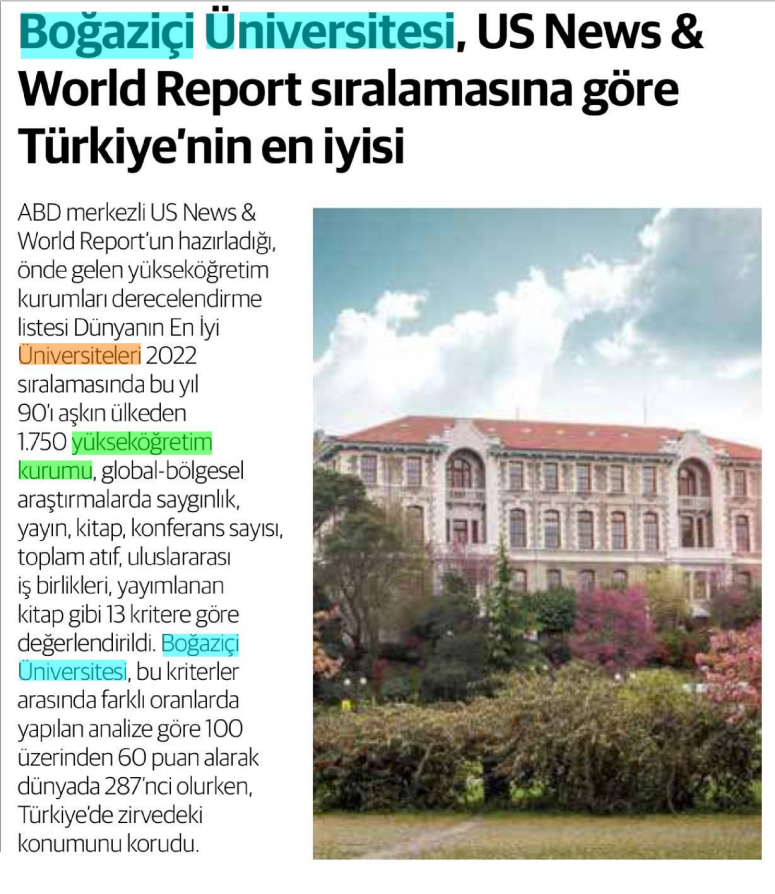 Boğaziçi Üniversitesi, US News & World Report sıralamasına göre Türkiye'nin en iyisi

ABD merkezli US News & World Report'un hazırladığı, önde gelen yükseköğretim kurumları derecelendirme listesi Dünyanın En İyi Üniversiteleri 2022 sıralamasında bu yıl 90'ı aşkın ülkeden 1.750 yükseköğretim kurumu, global-bölgesel araştırmalarda saygınlık, yayın, kitap, konferans sayısı, toplam atıf, uluslararası iş birlikleri, yayımlanan kitap gibi 13 kritere göre değerlendirildi. Boğaziçi Üniversitesi, bu kriterler arasında farklı oranlarda yapılan analize göre 100 üzerinden 60 puan alarak dünyada 287'nci olurken, Türkiye'de zirvedeki konumunu korudu.